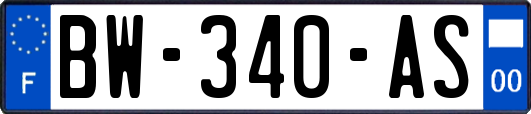 F

BW-340-AS

00